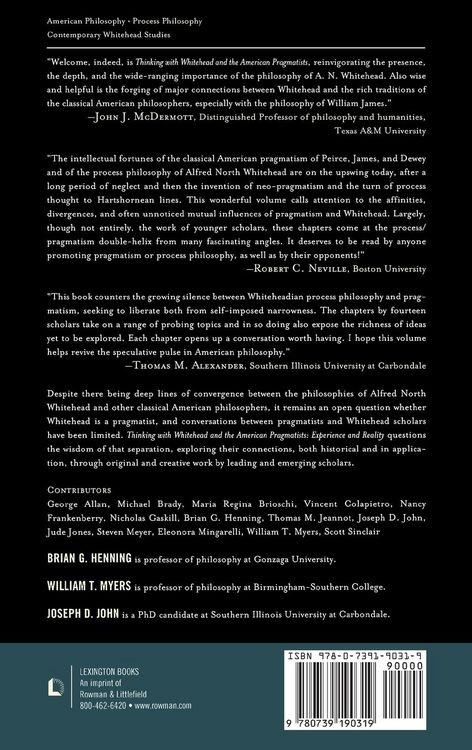 American Philosophy • Process Philosophy
Contemporary Whitehead Studies

"Welcome, indeed, is Thinking with Whitehead and the American Pragmatists, reinvigorating the presence, the depth, and the wide-ranging importance of the philosophy of A. N. Whitehead. Also wise and helpful is the forging of major connections between Whitehead and the rich traditions of the classical American philosophers, especially with the philosophy of William James."
—John J. McDermott, Distinguished Professor of philosophy and humanities, Texas A&M University

"The intellectual fortunes of the classical American pragmatism of Peirce, James, and Dewey and of the process philosophy of Alfred North Whitehead are on the upswing today, after a long period of neglect and then the invention of neo-pragmatism and the turn of process thought to Hartshornean lines. This wonderful volume calls attention to the affinities, divergences, and often unnoticed mutual influences of pragmatism and Whitehead. Largely, though not entirely, the work of younger scholars, these chapters come at the process/pragmatism double-helix from many fascinating angles. It deserves to be read by anyone promoting pragmatism or process philosophy, as well as by their opponents!"
—Robert C. Neville, Boston University

"This book counters the growing silence between Whiteheadian process philosophy and pragmatism, seeking to liberate both from self-imposed narrowness. The chapters by fourteen scholars take on a range of probing topics and in so doing also expose the richness of ideas yet to be explored. Each chapter opens up a conversation worth having. I hope this volume helps revive the speculative pulse in American philosophy."
—Thomas M. Alexander, Southern Illinois University at Carbondale

Despite there being deep lines of convergence between the philosophies of Alfred North Whitehead and other classical American philosophers, it remains an open question whether Whitehead is a pragmatist, and conversations between pragmatists and Whitehead scholars have been limited. Thinking with Whitehead and the American Pragmatists: Experience and Reality questions the wisdom of that separation, exploring their connections, both historical and in application, through original and creative work by leading and emerging scholars.

Contributors
George Allan, Michael Brady, Maria Regina Brioschi, Vincent Colapietro, Nancy Frankenberry, Nicholas Gaskill, Brian G. Henning, Thomas M. Jeannot, Joseph D. John, Jude Jones, Steven Meyer, Eleonora Mingarelli, William T. Myers, Scott Sinclair

BRIAN G. HENNING is professor of philosophy at Gonzaga University.

WILLIAM T. MYERS is professor of philosophy at Birmingham-Southern College.

JOSEPH D. JOHN is a PhD candidate at Southern Illinois University at Carbondale.

LEXINGTON BOOKS
An imprint of
Rowman & Littlefield
800-462-6420 • www.rowman.com

ISBN 978-0-7391-9031-9
90000
9 780739 190319